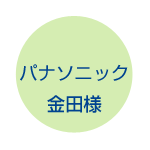 パナソニック
金田様